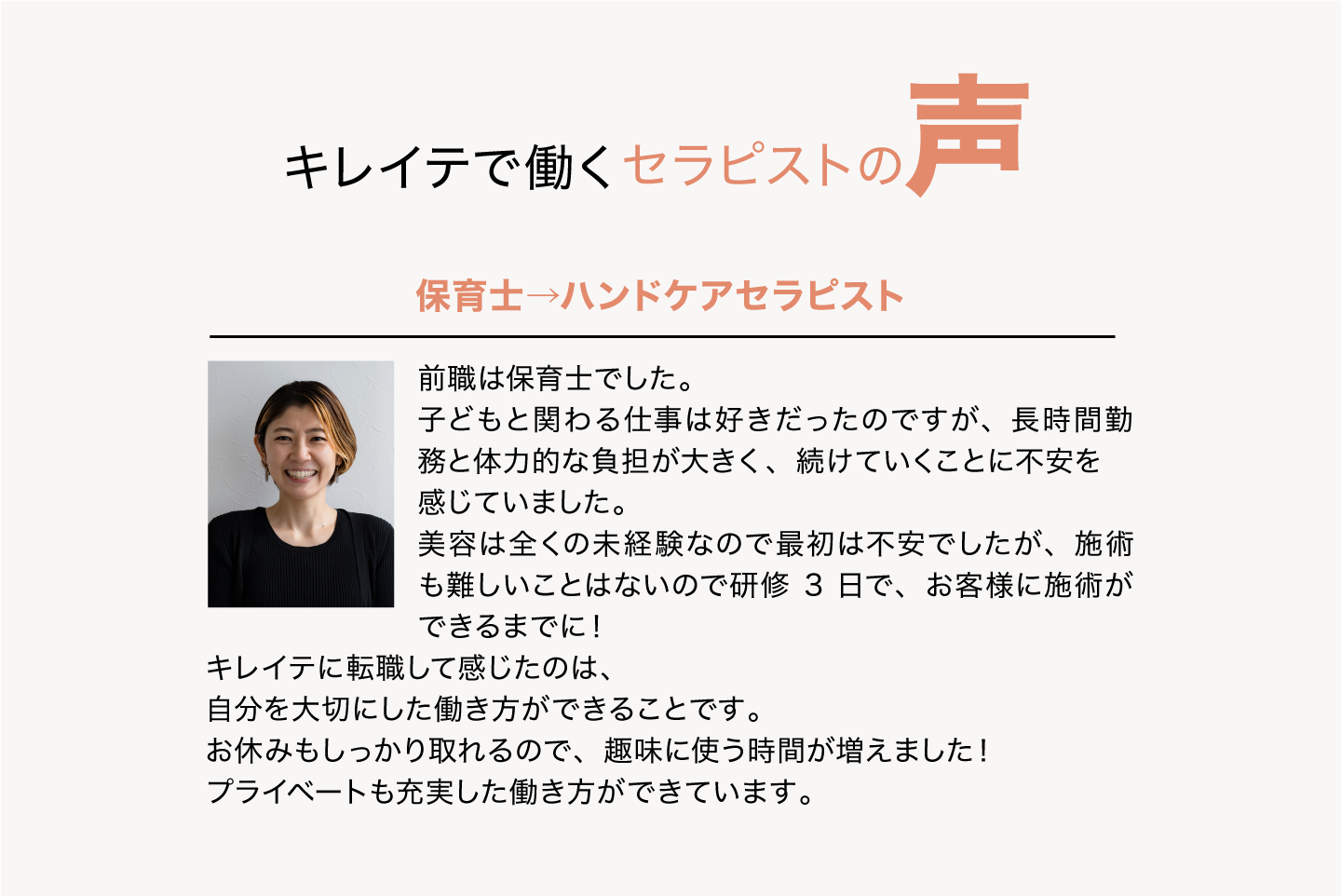 キレイテで働くセラピストの声

保育士→ハンドケアセラピスト

前職は保育士でした。
子どもと関わる仕事は好きだったのですが、長時間勤務と体力的な負担が大きく、続けていくことに不安を感じていました。
美容は全くの未経験なので最初は不安でしたが、施術も難しいことはないので研修3日で、お客様に施術ができるまでに！
キレイテに転職して感じたのは、
自分を大切にした働き方ができることです。
お休みもしっかり取れるので、趣味に使う時間が増えました！
プライベートも充実した働き方ができています。